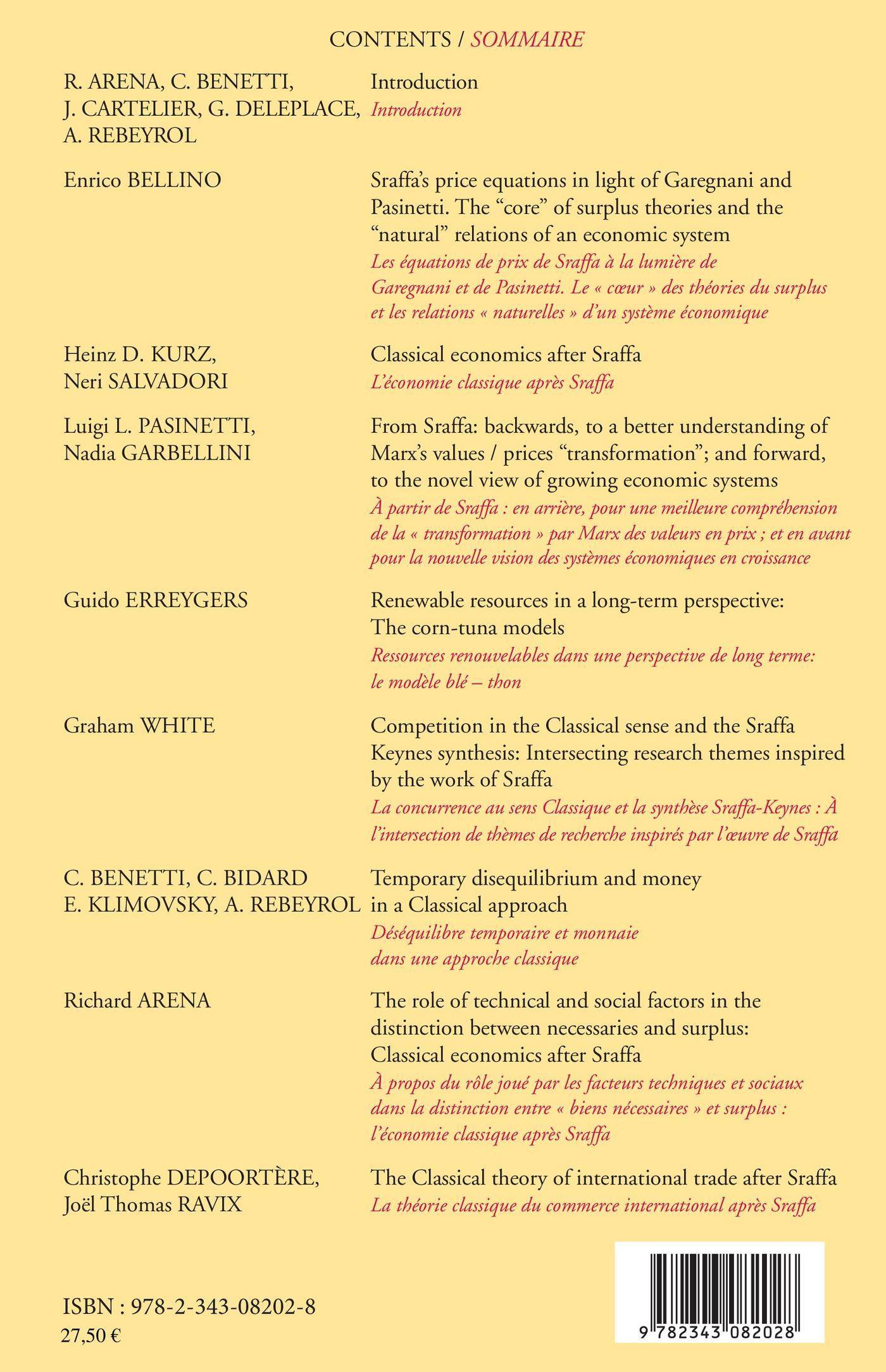 CONTENTS / SOMMAIRE

R. ARENA, C. BENETTI, J. CARTELIER, G. DELEPLACE, A. REBEYROL

Introduction
Introduction

Enrico BELLINO

Sraffa's price equations in light of Garegnani and Pasinetti. The "core" of surplus theories and the "natural" relations of an economic system
Les équations de prix de Sraffa à la lumière de Garegnani et de Pasinetti. Le « cœur » des théories du surplus et les relations « naturelles » d'un système économique

Heinz D. KURZ, Neri SALVADORI

Classical economics after Sraffa
L'économie classique après Sraffa

Luigi L. PASINETTI, Nadia GARBELLINI

From Sraffa: backwards, to a better understanding of Marx's values / prices "transformation"; and forward, to the novel view of growing economic systems
À partir de Sraffa : en arrière, pour une meilleure compréhension de la « transformation » par Marx des valeurs en prix ; et en avant pour la nouvelle vision des systèmes économiques en croissance

Guido ERREYGERS

Renewable resources in a long-term perspective: The corn-tuna models
Ressources renouvelables dans une perspective de long terme: le modèle blé – thon

Graham WHITE

Competition in the Classical sense and the Sraffa Keynes synthesis: Intersecting research themes inspired by the work of Sraffa
La concurrence au sens Classique et la synthèse Sraffa-Keynes : À l'intersection de thèmes de recherche inspirés par l'œuvre de Sraffa

C. BENETTI, C. BIDARD E. KLIMOVSKY, A. REBEYROL

Temporary disequilibrium and money in a Classical approach
Déséquilibre temporaire et monnaie dans une approche classique

Richard ARENA

The role of technical and social factors in the distinction between necessaries and surplus: Classical economics after Sraffa
À propos du rôle joué par les facteurs techniques et sociaux dans la distinction entre « biens nécessaires » et surplus : l'économie classique après Sraffa

Christophe DEPOORTÈRE, Joël Thomas RAVIX

The Classical theory of international trade after Sraffa
La théorie classique du commerce international après Sraffa

ISBN : 978-2-343-08202-8
27,50 €

9 782343 082028